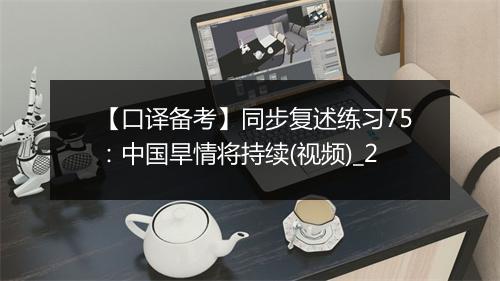 【口译备考】同步复述练习75：中国旱情将持续(视频)_2